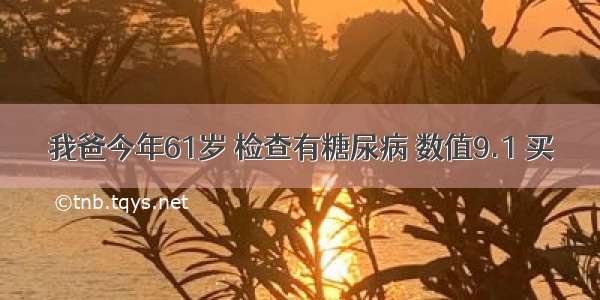 我爸今年61岁 检查有糖尿病 数值9.1 买

©tnb.tqys.net